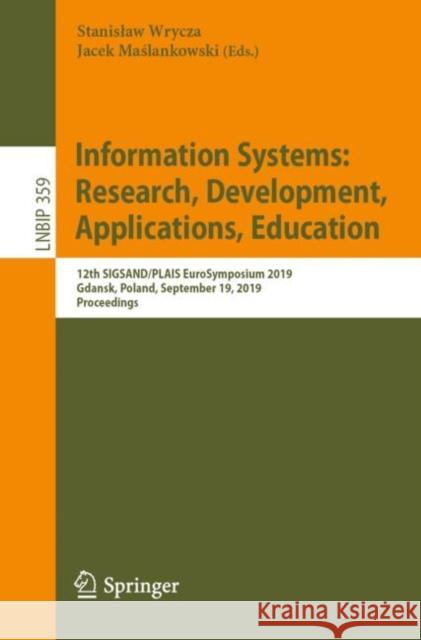 Stanisław Wrycza
Jacek Maślankowski (Eds.)

LNBIP 359

Information Systems: Research, Development, Applications, Education

12th SIGSAND/PLAIS EuroSymposium 2019
Gdansk, Poland, September 19, 2019
Proceedings

Springer